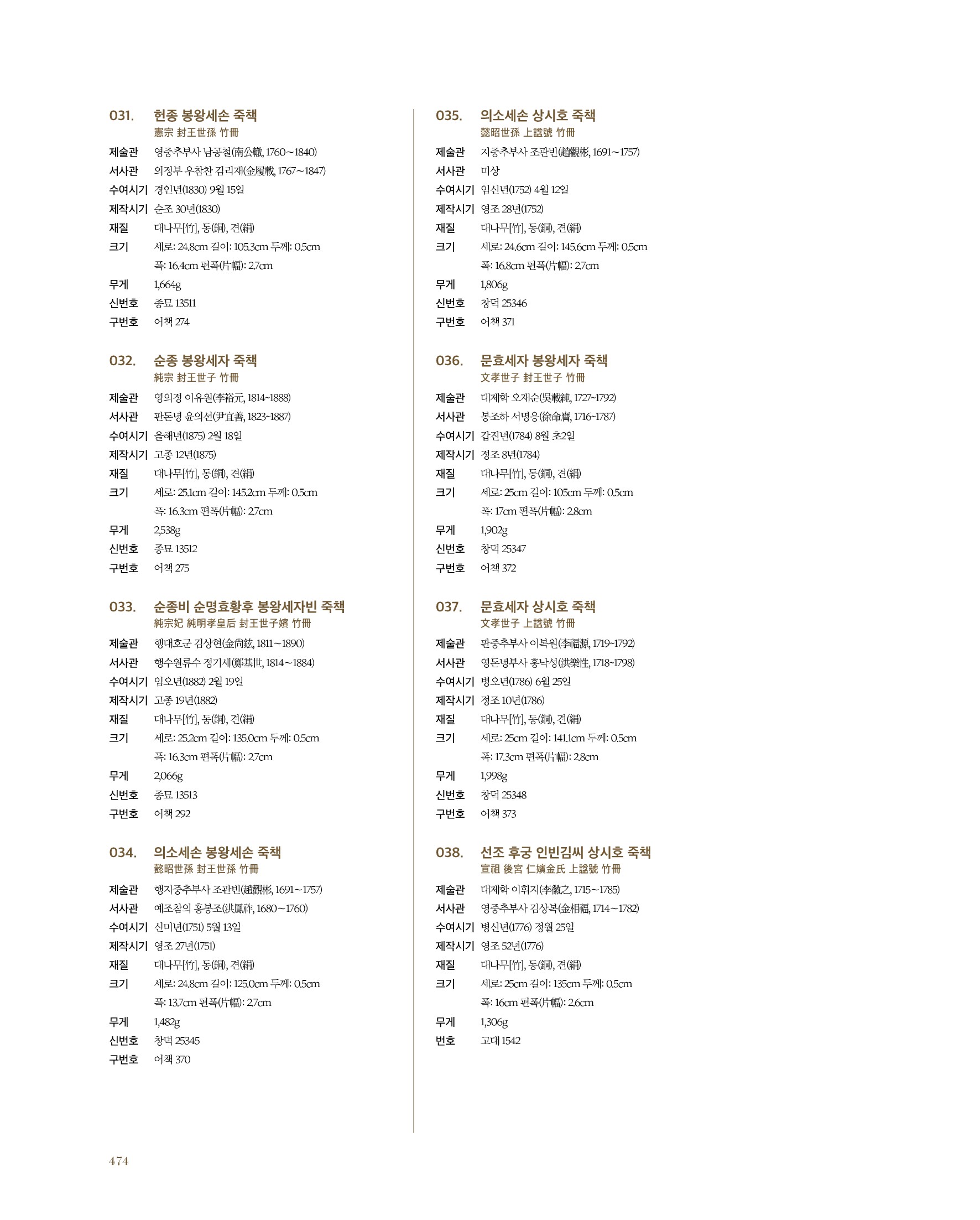 031. 헌종 봉왕세손 죽책
憲宗 封王世孫 竹冊
제술관 영중추부사 남공철(南公轍, 1760~1840)
서사관 의정부 우참찬 김리재(金履載, 1767~1847)
수여시기 경인년(1830) 9월 15일
제작시기 순조 30년(1830)
재질 대나무[竹], 동(銅), 견(絹)
크기 세로: 24.8cm 길이: 105.3cm 두께: 0.5cm
폭: 16.4cm 편폭(片幅): 2.7cm
무게 1,664g
신번호 종묘 13511
구번호 어책 274

032. 순종 봉왕세자 죽책
純宗 封王世子 竹冊
제술관 영의정 이유원(李裕元, 1814~1888)
서사관 판돈녕 윤의선(尹宜善, 1823~1887)
수여시기 을해년(1875) 2월 18일
제작시기 고종 12년(1875)
재질 대나무[竹], 동(銅), 견(絹)
크기 세로: 25.1cm 길이: 145.2cm 두께: 0.5cm
폭: 16.3cm 편폭(片幅): 2.7cm
무게 2,538g
신번호 종묘 13512
구번호 어책 275

033. 순종비 순명효황후 봉왕세자빈 죽책
純宗妃 純明孝皇后 封王世子嬪 竹冊
제술관 행대호군 김상현(金尙鉉, 1811~1890)
서사관 행수원류수 정기세(鄭基世, 1814~1884)
수여시기 임오년(1882) 2월 19일
제작시기 고종 19년(1882)
재질 대나무[竹], 동(銅), 견(絹)
크기 세로: 25.2cm 길이: 135.0cm 두께: 0.5cm
폭: 16.3cm 편폭(片幅): 2.7cm
무게 2,066g
신번호 종묘 13513
구번호 어책 292

034. 의소세손 봉왕세손 죽책
懿昭世孫 封王世孫 竹冊
제술관 행지중추부사 조관빈(趙觀彬, 1691~1757)
서사관 예조참의 홍봉조(洪鳳祚, 1680~1760)
수여시기 신미년(1751) 5월 13일
제작시기 영조 27년(1751)
재질 대나무[竹], 동(銅), 견(絹)
크기 세로: 24.8cm 길이: 125.0cm 두께: 0.5cm
폭: 13.7cm 편폭(片幅): 2.7cm
무게 1,482g
신번호 창덕 25345
구번호 어책 370

035. 의소세손 상시호 죽책
懿昭世孫 上諡號 竹冊
제술관 지중추부사 조관빈(趙觀彬, 1691~1757)
서사관 미상
수여시기 임신년(1752) 4월 12일
제작시기 영조 28년(1752)
재질 대나무[竹], 동(銅), 견(絹)
크기 세로: 24.6cm 길이: 145.6cm 두께: 0.5cm
폭: 16.8cm 편폭(片幅): 2.7cm
무게 1,806g
신번호 창덕 25346
구번호 어책 371

036. 문효세자 봉왕세자 죽책
文孝世子 封王世子 竹冊
제술관 대제학 오재순(吳載純, 1727~1792)
서사관 봉조하 서명응(徐命膺, 1716~1787)
수여시기 갑진년(1784) 8월 초2일
제작시기 정조 8년(1784)
재질 대나무[竹], 동(銅), 견(絹)
크기 세로: 25cm 길이: 105cm 두께: 0.5cm
폭: 17cm 편폭(片幅): 2.8cm
무게 1,902g
신번호 창덕 25347
구번호 어책 372

037. 문효세자 상시호 죽책
文孝世子 上諡號 竹冊
제술관 판중추부사 이복원(李福源, 1719~1792)
서사관 영돈녕부사 홍낙성(洪樂性, 1718~1798)
수여시기 병오년(1786) 6월 25일
제작시기 정조 10년(1786)
재질 대나무[竹], 동(銅), 견(絹)
크기 세로: 25cm 길이: 141.1cm 두께: 0.5cm
폭: 17.3cm 편폭(片幅): 2.8cm
무게 1,998g
신번호 창덕 25348
구번호 어책 373

038. 선조 후궁 인빈김씨 상시호 죽책
宣祖 後宮 仁嬪金氏 上諡號 竹冊
제술관 대제학 이휘지(李徽之, 1715~1785)
서사관 영중추부사 김상복(金相福, 1714~1782)
수여시기 병신년(1776) 정월 25일
제작시기 영조 52년(1776)
재질 대나무[竹], 동(銅), 견(絹)
크기 세로: 25cm 길이: 135cm 두께: 0.5cm
폭: 16cm 편폭(片幅): 2.6cm
무게 1,306g
번호 고대 1542

474